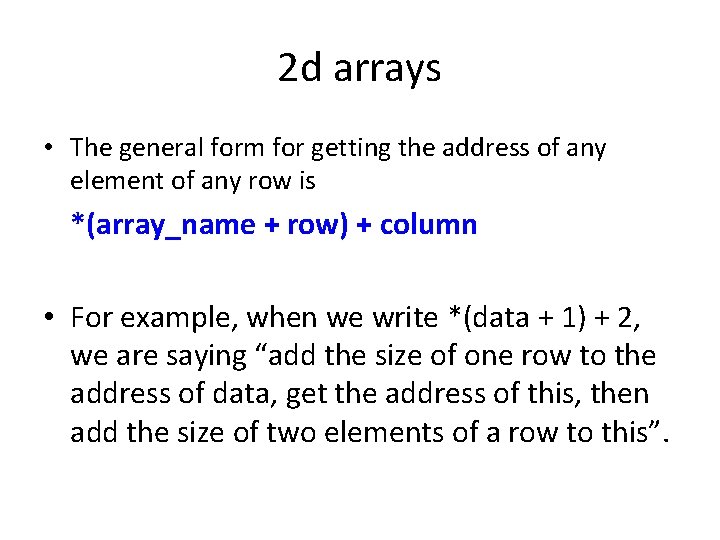 2d arrays

• The general form for getting the address of any element of any row is

*(array_name + row) + column

• For example, when we write *(data + 1) + 2, we are saying "add the size of one row to the address of data, get the address of this, then add the size of two elements of a row to this".